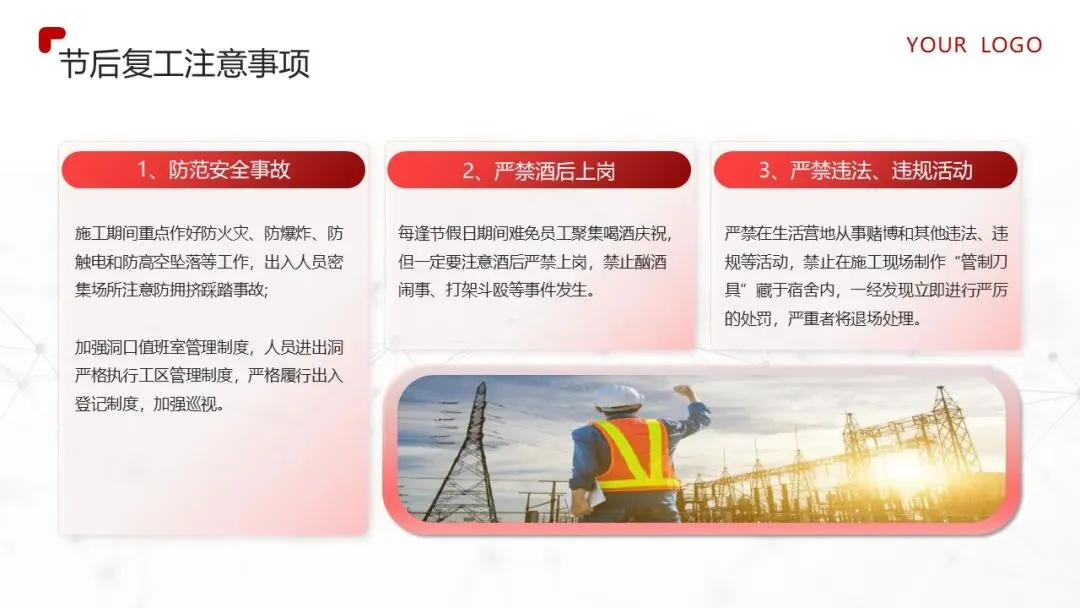 节后复工注意事项

YOUR LOGO

1、防范安全事故

施工期间重点作好防火灾、防爆炸、防触电和防高空坠落等工作，出入人员密集场所注意防拥挤踩踏事故;

加强洞口值班室管理制度，人员进出洞严格执行工区管理制度，严格履行出入登记制度，加强巡视。

2、严禁酒后上岗

每逢节假日期间难免员工聚集喝酒庆祝，但一定要注意酒后严禁上岗，禁止酗酒闹事、打架斗殴等事件发生。

3、严禁违法、违规活动

严禁在生活营地从事赌博和其他违法、违规等活动，禁止在施工现场制作“管制刀具”藏于宿舍内，一经发现立即进行严厉的处罚，严重者将退场处理。